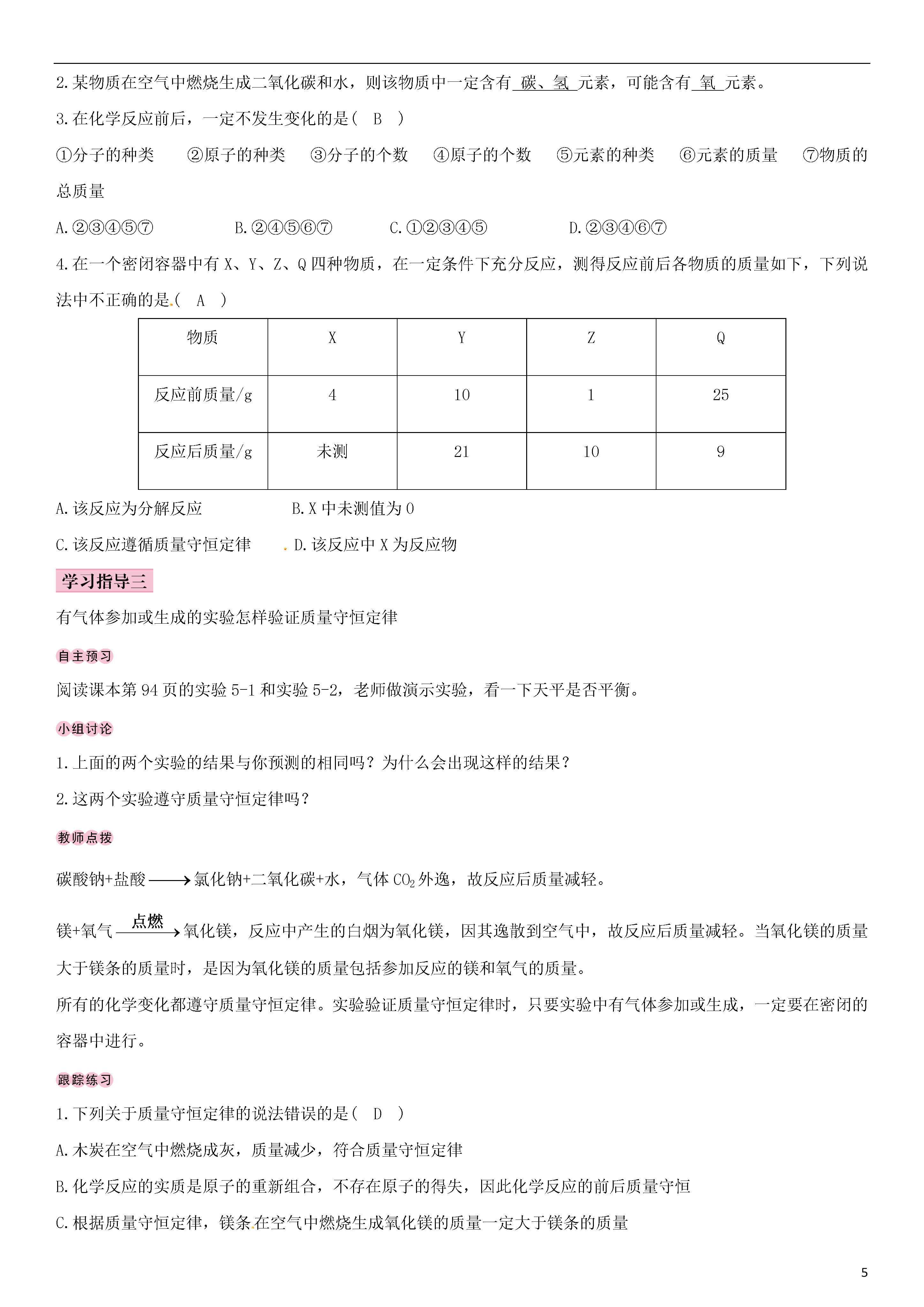 2.某物质在空气中燃烧生成二氧化碳和水，则该物质中一定含有 碳、氢 元素，可能含有 氧 元素。

3.在化学反应前后，一定不发生变化的是（ B ）

①分子的种类 ②原子的种类 ③分子的个数 ④原子的个数 ⑤元素的种类 ⑥元素的质量 ⑦物质的总质量

A.②③④⑤⑦ B.②④⑤⑥⑦ C.①②③④⑤ D.②③④⑥⑦

4.在一个密闭容器中有 X、Y、Z、Q 四种物质，在一定条件下充分反应，测得反应前后各物质的质量如下，下列说法中不正确的是.（ A ）

| 物质 | X | Y | Z | Q |
|---|---|---|---|---|
| 反应前质量/g | 4 | 10 | 1 | 25 |
| 反应后质量/g | 未测 | 21 | 10 | 9 |

A.该反应为分解反应 B.X 中未测值为 0

C.该反应遵循质量守恒定律 . D.该反应中 X 为反应物

学习指导三

有气体参加或生成的实验怎样验证质量守恒定律

自主预习

阅读课本第 94 页的实验 5-1 和实验 5-2，老师做演示实验，看一下天平是否平衡。

小组讨论

1.上面的两个实验的结果与你预测的相同吗？为什么会出现这样的结果？

2.这两个实验遵守质量守恒定律吗？

教师点拨

碳酸钠+盐酸$\longrightarrow$氯化钠+二氧化碳+水，气体 $CO_2$ 外逸，故反应后质量减轻。

镁+氧气$\xrightarrow{点燃}$氧化镁，反应中产生的白烟为氧化镁，因其逸散到空气中，故反应后质量减轻。当氧化镁的质量大于镁条的质量时，是因为氧化镁的质量包括参加反应的镁和氧气的质量。

所有的化学变化都遵守质量守恒定律。实验验证质量守恒定律时，只要实验中有气体参加或生成，一定要在密闭的容器中进行。

跟踪练习

1.下列关于质量守恒定律的说法错误的是（ D ）

A.木炭在空气中燃烧成灰，质量减少，符合质量守恒定律

B.化学反应的实质是原子的重新组合，不存在原子的得失，因此化学反应的前后质量守恒

C.根据质量守恒定律，镁条.在空气中燃烧生成氧化镁的质量一定大于镁条的质量

5